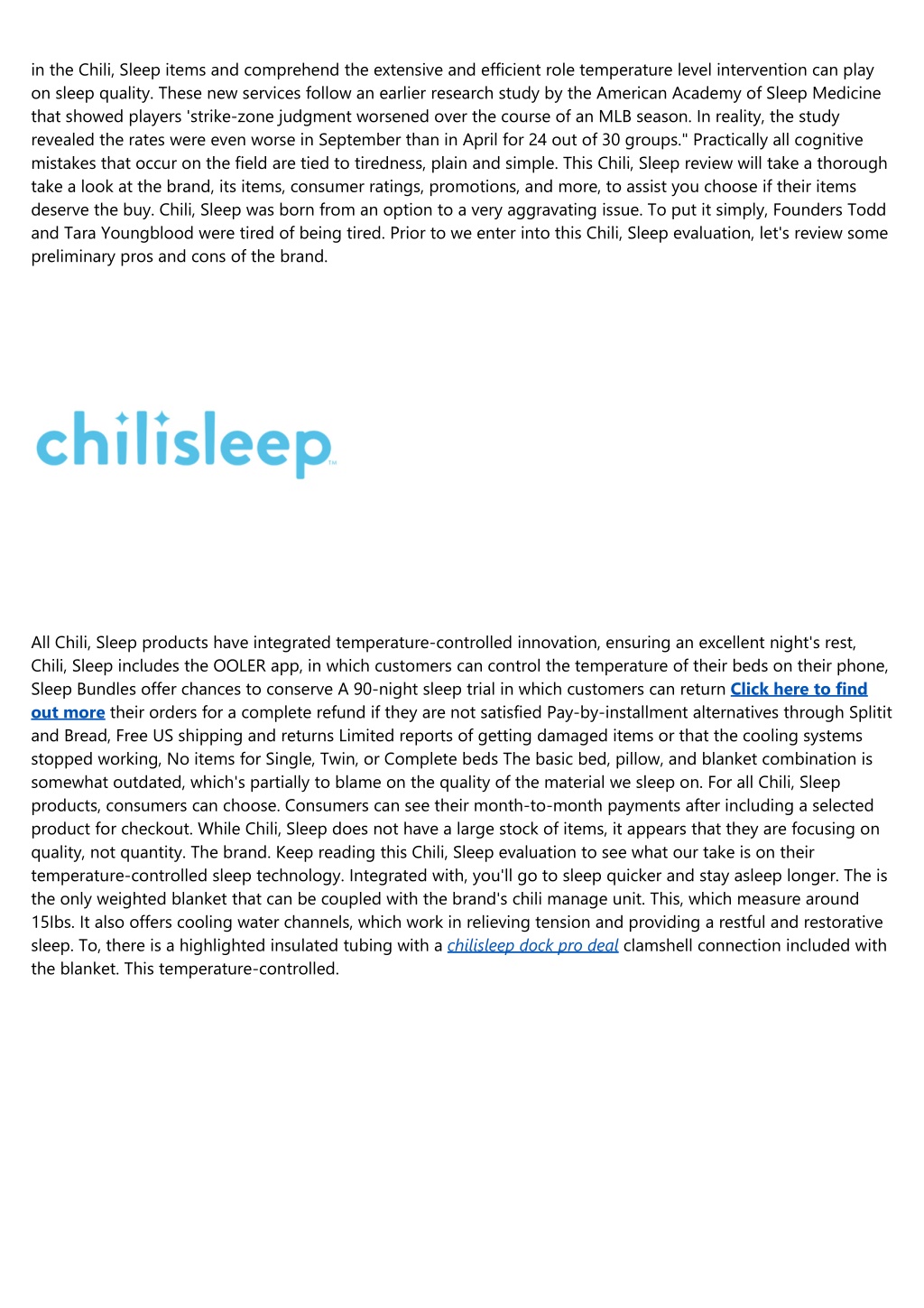 in the Chili, Sleep items and comprehend the extensive and efficient role temperature level intervention can play on sleep quality. These new services follow an earlier research study by the American Academy of Sleep Medicine that showed players 'strike-zone judgment worsened over the course of an MLB season. In reality, the study revealed the rates were even worse in September than in April for 24 out of 30 groups." Practically all cognitive mistakes that occur on the field are tied to tiredness, plain and simple. This Chili, Sleep review will take a thorough take a look at the brand, its items, consumer ratings, promotions, and more, to assist you choose if their items deserve the buy. Chili, Sleep was born from an option to a very aggravating issue. To put it simply, Founders Todd and Tara Youngblood were tired of being tired. Prior to we enter into this Chili, Sleep evaluation, let's review some preliminary pros and cons of the brand.

chilisleep™

All Chili, Sleep products have integrated temperature-controlled innovation, ensuring an excellent night's rest, Chili, Sleep includes the OOLER app, in which customers can control the temperature of their beds on their phone, Sleep Bundles offer chances to conserve A 90-night sleep trial in which customers can return Click here to find out more their orders for a complete refund if they are not satisfied Pay-by-installment alternatives through Splitit and Bread, Free US shipping and returns Limited reports of getting damaged items or that the cooling systems stopped working, No items for Single, Twin, or Complete beds The basic bed, pillow, and blanket combination is somewhat outdated, which's partially to blame on the quality of the material we sleep on. For all Chili, Sleep products, consumers can choose. Consumers can see their month-to-month payments after including a selected product for checkout. While Chili, Sleep does not have a large stock of items, it appears that they are focusing on quality, not quantity. The brand. Keep reading this Chili, Sleep evaluation to see what our take is on their temperature-controlled sleep technology. Integrated with, you'll go to sleep quicker and stay asleep longer. The is the only weighted blanket that can be coupled with the brand's chili manage unit. This, which measure around 15Ibs. It also offers cooling water channels, which work in relieving tension and providing a restful and restorative sleep. To, there is a highlighted insulated tubing with a chilisleep dock pro deal clamshell connection included with the blanket. This temperature-controlled.